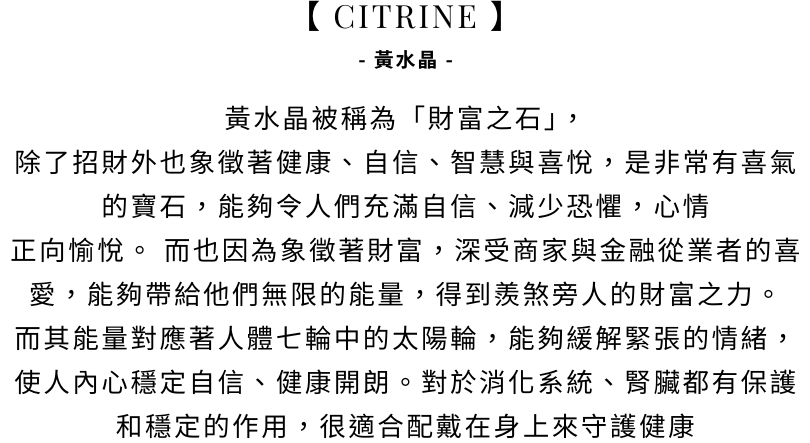 【 CITRINE 】

- 黃水晶 -

黃水晶被稱為「財富之石」，除了招財外也象徵著健康、自信、智慧與喜悅，是非常有喜氣的寶石，能夠令人們充滿自信、減少恐懼，心情正向愉悅。 而也因為象徵著財富，深受商家與金融從業者的喜愛，能夠帶給他們無限的能量，得到羨煞旁人的財富之力。而其能量對應著人體七輪中的太陽輪，能夠緩解緊張的情緒，使人內心穩定自信、健康開朗。對於消化系統、腎臟都有保護和穩定的作用，很適合配戴在身上來守護健康